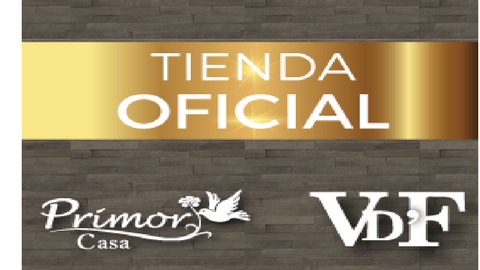 TIENDA
OFICIAL

Primor
Casa

VD'F